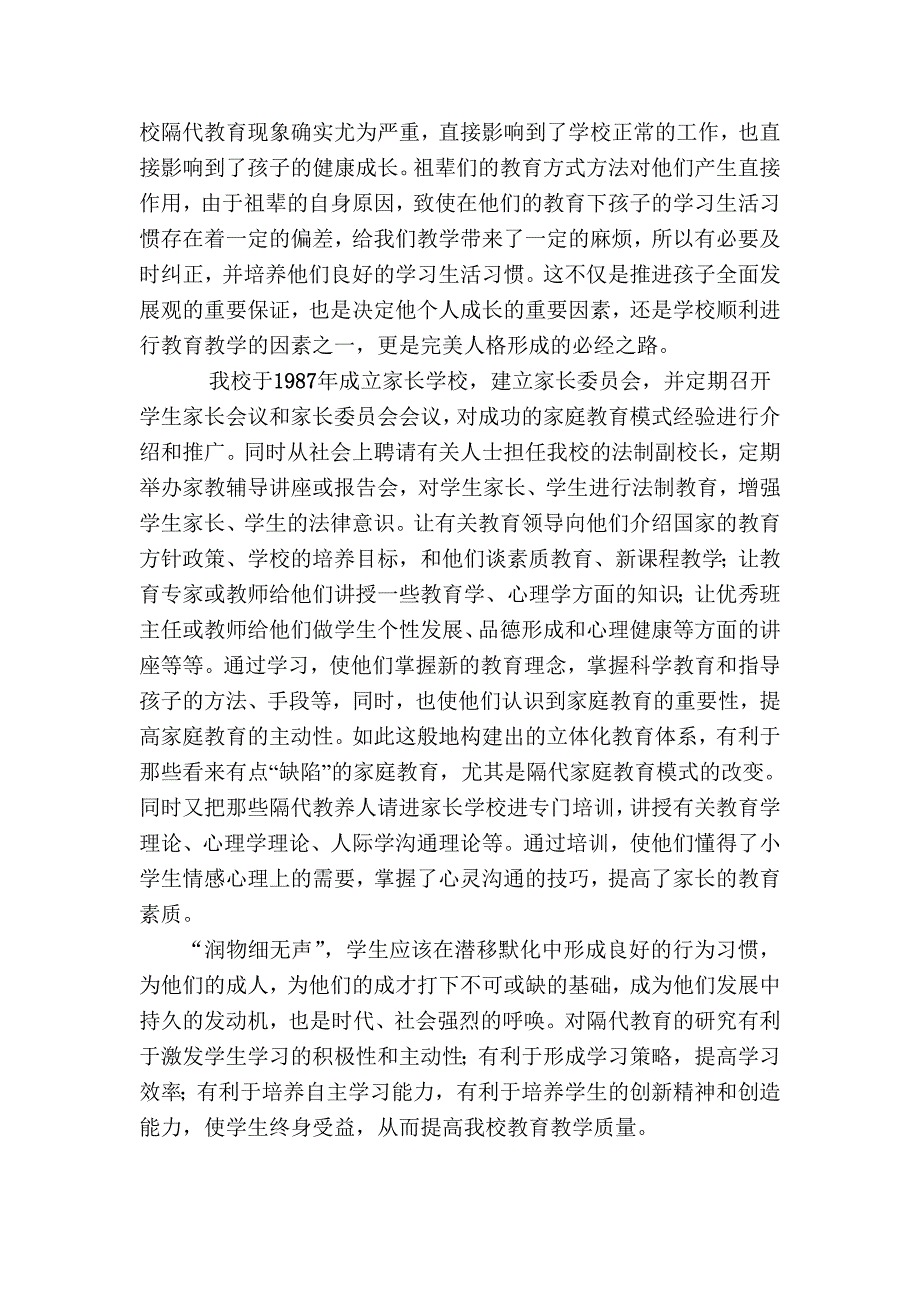 校隔代教育现象确实尤为严重，直接影响到了学校正常的工作，也直接影响到了孩子的健康成长。祖辈们的教育方式方法对他们产生直接作用，由于祖辈的自身原因，致使在他们的教育下孩子的学习生活习惯存在着一定的偏差，给我们教学带来了一定的麻烦，所以有必要及时纠正，并培养他们良好的学习生活习惯。这不仅是推进孩子全面发展观的重要保证，也是决定他个人成长的重要因素，还是学校顺利进行教育教学的因素之一，更是完美人格形成的必经之路。

我校于1987年成立家长学校，建立家长委员会，并定期召开学生家长会议和家长委员会会议，对成功的家庭教育模式经验进行介绍和推广。同时从社会上聘请有关人士担任我校的法制副校长，定期举办家教辅导讲座或报告会，对学生家长、学生进行法制教育，增强学生家长、学生的法律意识。让有关教育领导向他们介绍国家的教育方针政策、学校的培养目标，和他们谈素质教育、新课程教学；让教育专家或教师给他们讲授一些教育学、心理学方面的知识；让优秀班主任或教师给他们做学生个性发展、品德形成和心理健康等方面的讲座等等。通过学习，使他们掌握新的教育理念，掌握科学教育和指导孩子的方法、手段等，同时，也使他们认识到家庭教育的重要性，提高家庭教育的主动性。如此这般地构建出的立体化教育体系，有利于那些看来有点“缺陷”的家庭教育，尤其是隔代家庭教育模式的改变。同时又把那些隔代教养人请进家长学校进专门培训，讲授有关教育学理论、心理学理论、人际学沟通理论等。通过培训，使他们懂得了小学生情感心理上的需要，掌握了心灵沟通的技巧，提高了家长的教育素质。

“润物细无声”，学生应该在潜移默化中形成良好的行为习惯，为他们的成人，为他们的成才打下不可或缺的基础，成为他们发展中持久的发动机，也是时代、社会强烈的呼唤。对隔代教育的研究有利于激发学生学习的积极性和主动性；有利于形成学习策略，提高学习效率；有利于培养自主学习能力，有利于培养学生的创新精神和创造能力，使学生终身受益，从而提高我校教育教学质量。